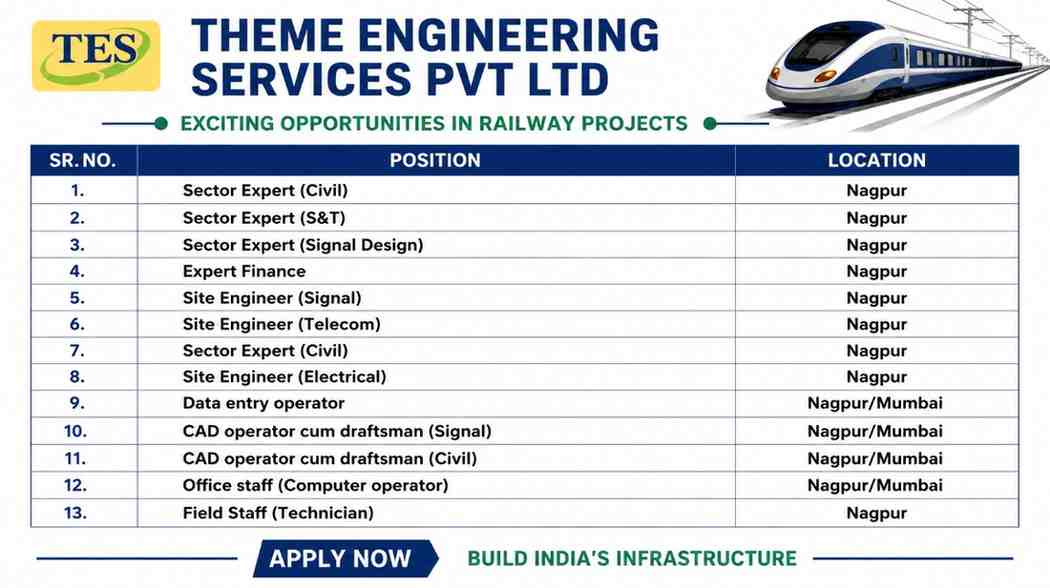 TES

THEME ENGINEERING SERVICES PVT LTD

EXCITING OPPORTUNITIES IN RAILWAY PROJECTS

| SR. NO. | POSITION | LOCATION |
|---|---|---|
| 1. | Sector Expert (Civil) | Nagpur |
| 2. | Sector Expert (S&T) | Nagpur |
| 3. | Sector Expert (Signal Design) | Nagpur |
| 4. | Expert Finance | Nagpur |
| 5. | Site Engineer (Signal) | Nagpur |
| 6. | Site Engineer (Telecom) | Nagpur |
| 7. | Sector Expert (Civil) | Nagpur |
| 8. | Site Engineer (Electrical) | Nagpur |
| 9. | Data entry operator | Nagpur/Mumbai |
| 10. | CAD operator cum draftsman (Signal) | Nagpur/Mumbai |
| 11. | CAD operator cum draftsman (Civil) | Nagpur/Mumbai |
| 12. | Office staff (Computer operator) | Nagpur/Mumbai |
| 13. | Field Staff (Technician) | Nagpur |

APPLY NOW

BUILD INDIA'S INFRASTRUCTURE